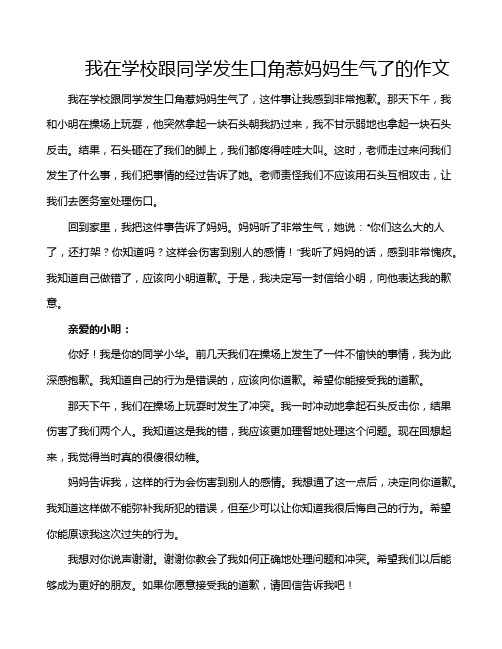 我在学校跟同学发生口角惹妈妈生气了的作文

我在学校跟同学发生口角惹妈妈生气了，这件事让我感到非常抱歉。那天下午，我和小明在操场上玩耍，他突然拿起一块石头朝我扔过来，我不甘示弱地也拿起一块石头反击。结果，石头砸在了我们的脚上，我们都疼得哇哇大叫。这时，老师走过来问我们发生了什么事，我们把事情的经过告诉了她。老师责怪我们不应该用石头互相攻击，让我们去医务室处理伤口。

回到家里，我把这件事告诉了妈妈。妈妈听了非常生气，她说："你们这么大的人了，还打架？你知道吗？这样会伤害到别人的感情！"我听了妈妈的话，感到非常愧疚。我知道自己做错了，应该向小明道歉。于是，我决定写一封信给小明，向他表达我的歉意。

亲爱的小明：

你好！我是你的同学小华。前几天我们在操场上发生了一件不愉快的事情，我为此深感抱歉。我知道自己的行为是错误的，应该向你道歉。希望你能接受我的道歉。

那天下午，我们在操场上玩耍时发生了冲突。我一时冲动地拿起石头反击你，结果伤害了我们两个人。我知道这是我的错，我应该更加理智地处理这个问题。现在回想起来，我觉得当时真的很傻很幼稚。

妈妈告诉我，这样的行为会伤害到别人的感情。我想通了这一点后，决定向你道歉。我知道这样做不能弥补我所犯的错误，但至少可以让你知道我很后悔自己的行为。希望你能原谅我这次过失的行为。

我想对你说声谢谢。谢谢你教会了我如何正确地处理问题和冲突。希望我们以后能够成为更好的朋友。如果你愿意接受我的道歉，请回信告诉我吧！